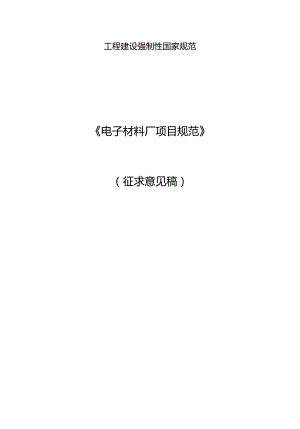 工程建设强制性国家规范

《电子材料厂项目规范》

（征求意见稿）